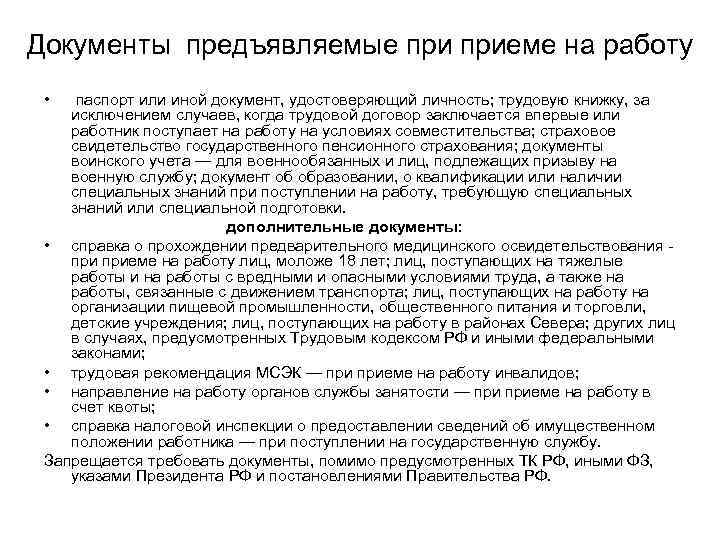 Документы предъявляемые при приеме на работу

• паспорт или иной документ, удостоверяющий личность; трудовую книжку, за исключением случаев, когда трудовой договор заключается впервые или работник поступает на работу на условиях совместительства; страховое свидетельство государственного пенсионного страхования; документы воинского учета — для военнообязанных и лиц, подлежащих призыву на военную службу; документ об образовании, о квалификации или наличии специальных знаний при поступлении на работу, требующую специальных знаний или специальной подготовки.

дополнительные документы:

• справка о прохождении предварительного медицинского освидетельствования - при приеме на работу лиц, моложе 18 лет; лиц, поступающих на тяжелые работы и на работы с вредными и опасными условиями труда, а также на работы, связанные с движением транспорта; лиц, поступающих на работу на организации пищевой промышленности, общественного питания и торговли, детские учреждения; лиц, поступающих на работу в районах Севера; других лиц в случаях, предусмотренных Трудовым кодексом РФ и иными федеральными законами;
• трудовая рекомендация МСЭК — при приеме на работу инвалидов;
• направление на работу органов службы занятости — при приеме на работу в счет квоты;
• справка налоговой инспекции о предоставлении сведений об имущественном положении работника — при поступлении на государственную службу.

Запрещается требовать документы, помимо предусмотренных ТК РФ, иными ФЗ, указами Президента РФ и постановлениями Правительства РФ.